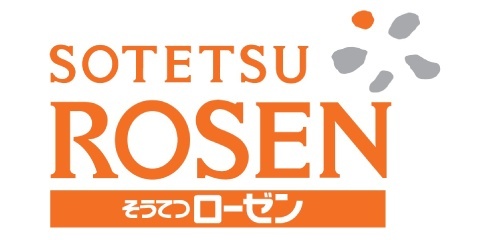 SOTETSU
ROSEN
そうてつローゼン